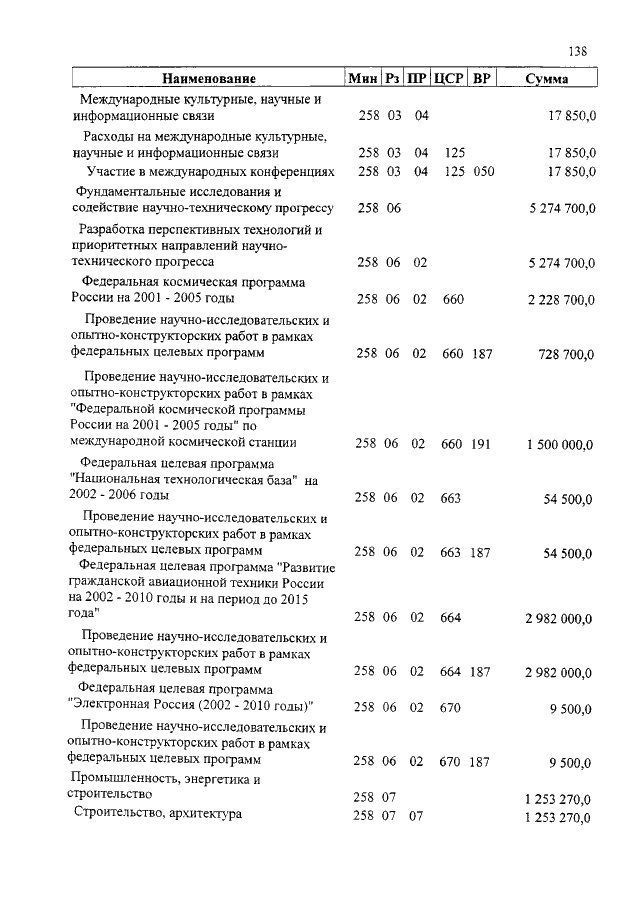 138

| Наименование | Мин | Рз | ПР | ЦСР | ВР | Сумма |
|---|---|---|---|---|---|---|
| Международные культурные, научные и информационные связи | 258 | 03 | 04 | | | 17 850,0 |
| Расходы на международные культурные, научные и информационные связи | 258 | 03 | 04 | 125 | | 17 850,0 |
| Участие в международных конференциях | 258 | 03 | 04 | 125 | 050 | 17 850,0 |
| Фундаментальные исследования и содействие научно-техническому прогрессу | 258 | 06 | | | | 5 274 700,0 |
| Разработка перспективных технологий и приоритетных направлений научно-технического прогресса | 258 | 06 | 02 | | | 5 274 700,0 |
| Федеральная космическая программа России на 2001 - 2005 годы | 258 | 06 | 02 | 660 | | 2 228 700,0 |
| Проведение научно-исследовательских и опытно-конструкторских работ в рамках федеральных целевых программ | 258 | 06 | 02 | 660 | 187 | 728 700,0 |
| Проведение научно-исследовательских и опытно-конструкторских работ в рамках "Федеральной космической программы России на 2001 - 2005 годы" по международной космической станции | 258 | 06 | 02 | 660 | 191 | 1 500 000,0 |
| Федеральная целевая программа "Национальная технологическая база" на 2002 - 2006 годы | 258 | 06 | 02 | 663 | | 54 500,0 |
| Проведение научно-исследовательских и опытно-конструкторских работ в рамках федеральных целевых программ | 258 | 06 | 02 | 663 | 187 | 54 500,0 |
| Федеральная целевая программа "Развитие гражданской авиационной техники России на 2002 - 2010 годы и на период до 2015 года" | 258 | 06 | 02 | 664 | | 2 982 000,0 |
| Проведение научно-исследовательских и опытно-конструкторских работ в рамках федеральных целевых программ | 258 | 06 | 02 | 664 | 187 | 2 982 000,0 |
| Федеральная целевая программа "Электронная Россия (2002 - 2010 годы)" | 258 | 06 | 02 | 670 | | 9 500,0 |
| Проведение научно-исследовательских и опытно-конструкторских работ в рамках федеральных целевых программ | 258 | 06 | 02 | 670 | 187 | 9 500,0 |
| Промышленность, энергетика и строительство | 258 | 07 | | | | 1 253 270,0 |
| Строительство, архитектура | 258 | 07 | 07 | | | 1 253 270,0 |